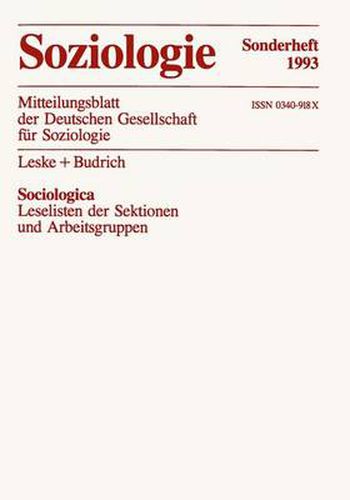 Soziologie

Sonderheft 1993

Mitteilungsblatt der Deutschen Gesellschaft für Soziologie

ISSN 0340-918 X

Leske + Budrich

Sociologica
Leselisten der Sektionen und Arbeitsgruppen